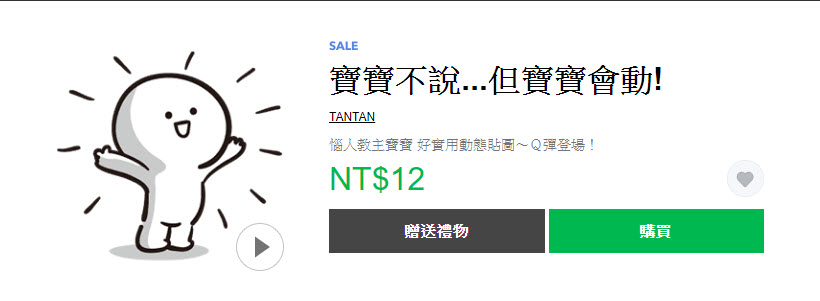 SALE

寶寶不說...但寶寶會動!

TANTAN

惱人教主寶寶 好實用動態貼圖～Q彈登場！

NT$12

贈送禮物

購買